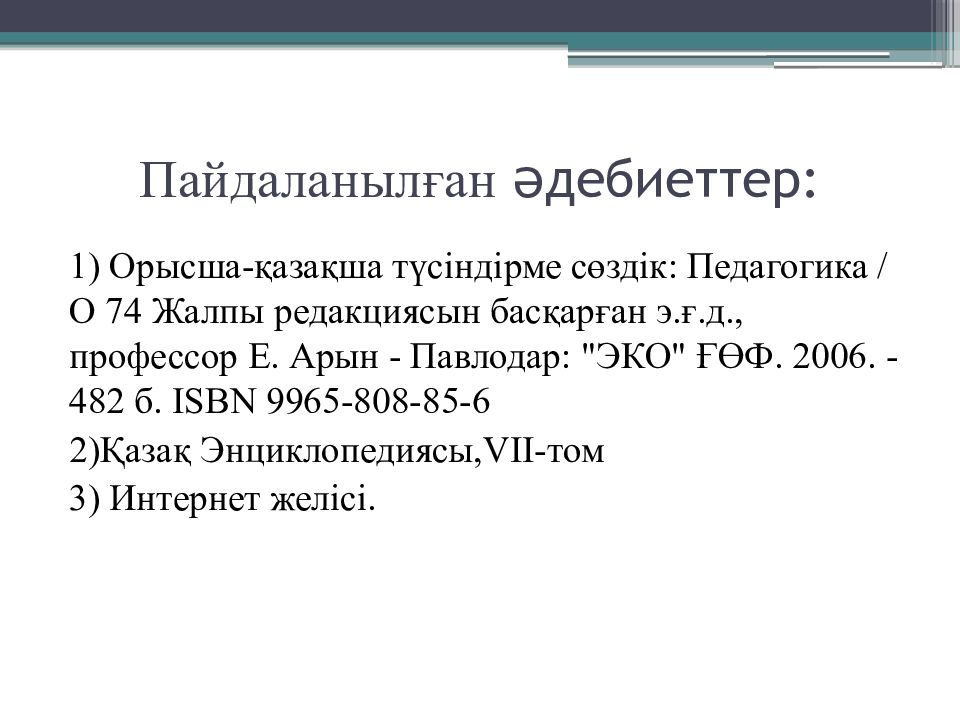 Пайдаланылған әдебиеттер:

1) Орысша-қазақша түсіндірме сөздік: Педагогика / О 74 Жалпы редакциясын басқарған э.ғ.д., профессор Е. Арын - Павлодар: "ЭКО" ҒӨФ. 2006. - 482 б. ISBN 9965-808-85-6

2)Қазақ Энциклопедиясы,VII-том

3) Интернет желісі.